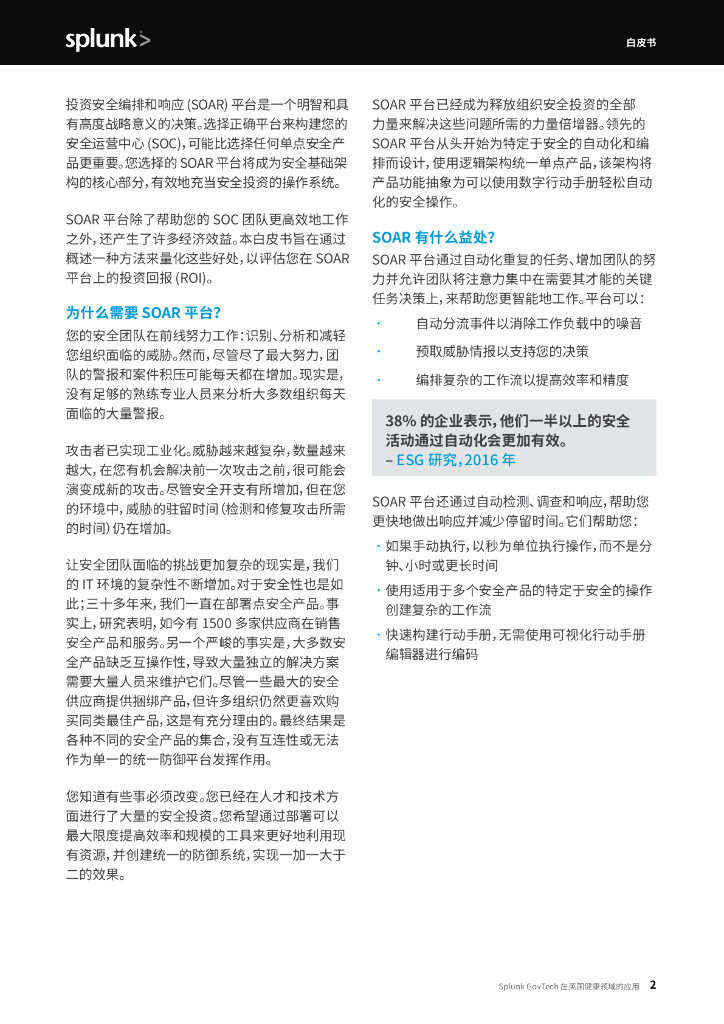 splunk>

白皮书

投资安全编排和响应 (SOAR) 平台是一个明智和具有高度战略意义的决策。选择正确平台来构建您的安全运营中心 (SOC)，可能比选择任何单点安全产品更重要。您选择的 SOAR 平台将成为安全基础架构的核心部分，有效地充当安全投资的操作系统。

SOAR 平台除了帮助您的 SOC 团队更高效地工作之外，还产生了许多经济效益。本白皮书旨在通过概述一种方法来量化这些好处，以评估您在 SOAR 平台上的投资回报 (ROI)。

为什么需要 SOAR 平台？

您的安全团队在前线努力工作：识别、分析和减轻您组织面临的威胁。然而，尽管尽了最大努力，团队的警报和案件积压可能每天都在增加。现实是，没有足够的熟练专业人员来分析大多数组织每天面临的大量警报。

攻击者已实现工业化。威胁越来越复杂，数量越来越大，在您有机会解决前一次攻击之前，很可能会演变成新的攻击。尽管安全开支有所增加，但在您的环境中，威胁的驻留时间（检测和修复攻击所需的时间）仍在增加。

让安全团队面临的挑战更加复杂的现实是，我们的 IT 环境的复杂性不断增加。对于安全性也是如此；三十多年来，我们一直在部署点安全产品。事实上，研究表明，如今有 1500 多家供应商在销售安全产品和服务。另一个严峻的事实是，大多数安全产品缺乏互操作性，导致大量独立的解决方案需要大量人员来维护它们。尽管一些最大的安全供应商提供捆绑产品，但许多组织仍然更喜欢购买同类最佳产品，这是有充分理由的。最终结果是各种不同的安全产品的集合，没有互连性或无法作为单一的统一防御平台发挥作用。

您知道有些事必须改变。您已经在人才和技术方面进行了大量的安全投资。您希望通过部署可以最大限度提高效率和规模的工具来更好地利用现有资源，并创建统一的防御系统，实现一加一大于二的效果。

SOAR 平台已经成为释放组织安全投资的全部力量来解决这些问题所需的力量倍增器。领先的 SOAR 平台从头开始为特定于安全的自动化和编排而设计，使用逻辑架构统一单点产品，该架构将产品功能抽象为可以使用数字行动手册轻松自动化的安全操作。

SOAR 有什么益处？

SOAR 平台通过自动化重复的任务、增加团队的努力并允许团队将注意力集中在需要其才能的关键任务决策上，来帮助您更智能地工作。平台可以：

· 自动分流事件以消除工作负载中的噪音

· 预取威胁情报以支持您的决策

· 编排复杂的工作流以提高效率和精度

38% 的企业表示，他们一半以上的安全活动通过自动化会更加有效。
– ESG 研究，2016 年

SOAR 平台还通过自动检测、调查和响应，帮助您更快地做出响应并减少停留时间。它们帮助您：

· 如果手动执行，以秒为单位执行操作，而不是分钟、小时或更长时间

· 使用适用于多个安全产品的特定于安全的操作创建复杂的工作流

· 快速构建行动手册，无需使用可视化行动手册编辑器进行编码

Splunk GovTech 在英国健康领域的应用 2